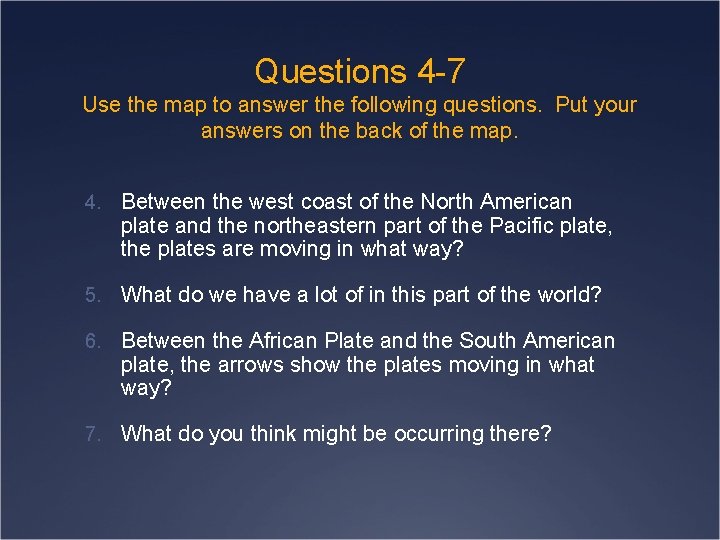 Questions 4-7
Use the map to answer the following questions. Put your answers on the back of the map.

4. Between the west coast of the North American plate and the northeastern part of the Pacific plate, the plates are moving in what way?

5. What do we have a lot of in this part of the world?

6. Between the African Plate and the South American plate, the arrows show the plates moving in what way?

7. What do you think might be occurring there?